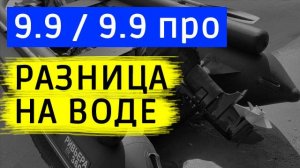 9.9 / 9.9 про

РАЗНИЦА НА ВОДЕ

РИВЬЕРА 380